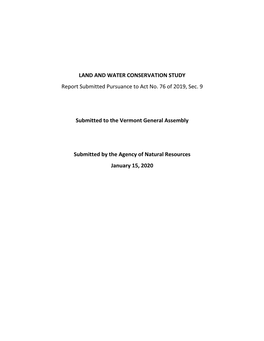 LAND AND WATER CONSERVATION STUDY

Report Submitted Pursuance to Act No. 76 of 2019, Sec. 9

Submitted to the Vermont General Assembly

Submitted by the Agency of Natural Resources

January 15, 2020